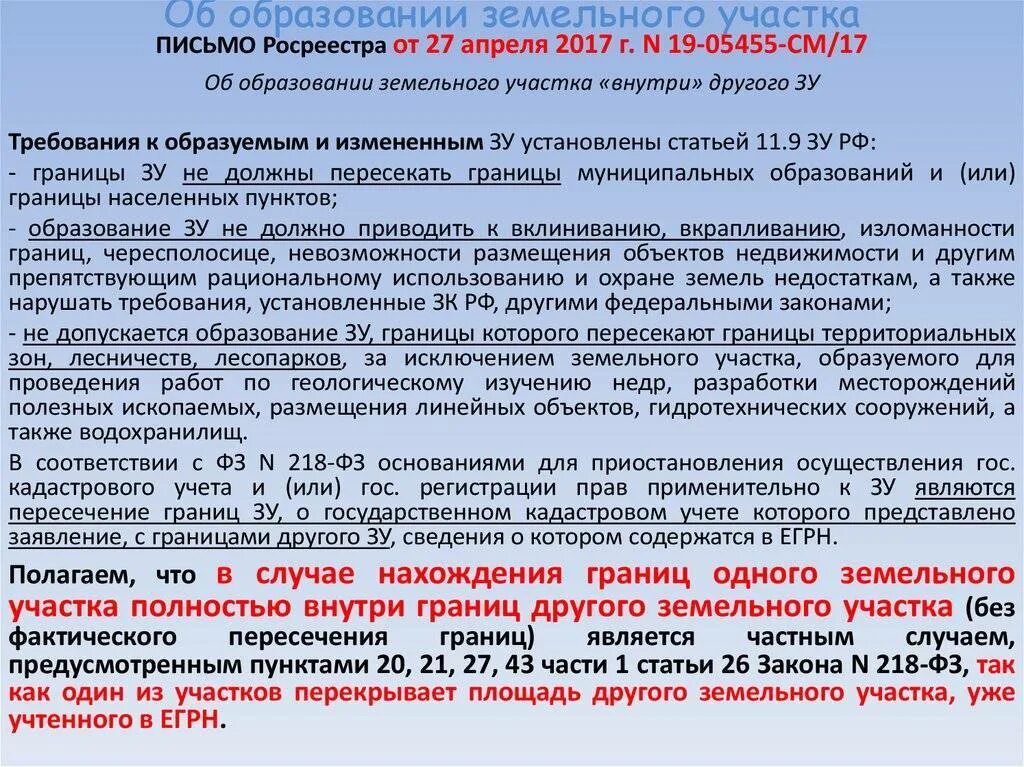 Об образовании земельного участка

ПИСЬМО Росреестра от 27 апреля 2017 г. N 19-05455-СМ/17

Об образовании земельного участка «внутри» другого ЗУ

Требования к образуемым и измененным ЗУ установлены статьей 11.9 ЗУ РФ:

- границы ЗУ не должны пересекать границы муниципальных образований и (или) границы населенных пунктов;

- образование ЗУ не должно приводить к вклиниванию, вкрапливанию, изломанности границ, чересполосице, невозможности размещения объектов недвижимости и другим препятствующим рациональному использованию и охране земель недостаткам, а также нарушать требования, установленные ЗК РФ, другими федеральными законами;

- не допускается образование ЗУ, границы которого пересекают границы территориальных зон, лесничеств, лесопарков, за исключением земельного участка, образуемого для проведения работ по геологическому изучению недр, разработки месторождений полезных ископаемых, размещения линейных объектов, гидротехнических сооружений, а также водохранилищ.

В соответствии с ФЗ N 218-ФЗ основаниями для приостановления осуществления гос. кадастрового учета и (или) гос. регистрации прав применительно к ЗУ являются пересечение границ ЗУ, о государственном кадастровом учете которого представлено заявление, с границами другого ЗУ, сведения о котором содержатся в ЕГРН.

Полагаем, что в случае нахождения границ одного земельного участка полностью внутри границ другого земельного участка (без фактического пересечения границ) является частным случаем, предусмотренным пунктами 20, 21, 27, 43 части 1 статьи 26 Закона N 218-ФЗ, так как один из участков перекрывает площадь другого земельного участка, уже учтенного в ЕГРН.